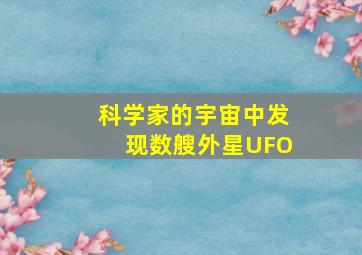 科学家的宇宙中发现数艘外星UFO